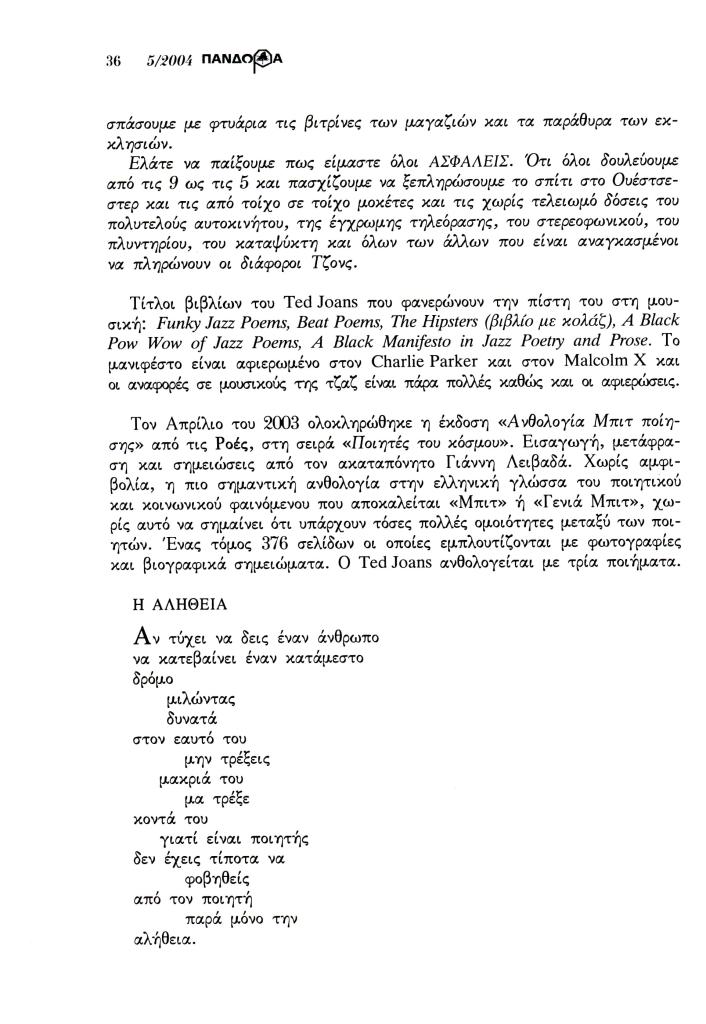 36 5/2004 ΠΑΝΔΩΡΑ

σπάσουμε με φτυάρια τις βιτρίνες των μαγαζιών και τα παράθυρα των εκκλησιών.

Ελάτε να παίξουμε πως είμαστε όλοι ΑΣΦΑΛΕΙΣ. Ότι όλοι δουλεύουμε από τις 9 ως τις 5 και πασχίζουμε να ξεπληρώσουμε το σπίτι στο Ουέστσεστερ και τις από τοίχο σε τοίχο μοκέτες και τις χωρίς τελειωμό δόσεις του πολυτελούς αυτοκινήτου, της έγχρωμης τηλεόρασης, του στερεοφωνικού, του πλυντηρίου, του καταψύκτη και όλων των άλλων που είναι αναγκασμένοι να πληρώνουν οι διάφοροι Τζονς.

Τίτλοι βιβλίων του Ted Joans που φανερώνουν την πίστη του στη μουσική: Funky Jazz Poems, Beat Poems, The Hipsters (βιβλίο με κολάζ), A Black Pow Wow of Jazz Poems, A Black Manifesto in Jazz Poetry and Prose. Το μανιφέστο είναι αφιερωμένο στον Charlie Parker και στον Malcolm X και οι αναφορές σε μουσικούς της τζαζ είναι πάρα πολλές καθώς και οι αφιερώσεις.

Τον Απρίλιο του 2003 ολοκληρώθηκε η έκδοση «Ανθολογία Μπιτ ποίησης» από τις Ροές, στη σειρά «Ποιητές του κόσμου». Εισαγωγή, μετάφραση και σημειώσεις από τον ακαταπόνητο Γιάννη Λειβαδά. Χωρίς αμφιβολία, η πιο σημαντική ανθολογία στην ελληνική γλώσσα του ποιητικού και κοινωνικού φαινόμενου που αποκαλείται «Μπιτ» ή «Γενιά Μπιτ», χωρίς αυτό να σημαίνει ότι υπάρχουν τόσες πολλές ομοιότητες μεταξύ των ποιητών. Ένας τόμος 376 σελίδων οι οποίες εμπλουτίζονται με φωτογραφίες και βιογραφικά σημειώματα. Ο Ted Joans ανθολογείται με τρία ποιήματα.

Η ΑΛΗΘΕΙΑ

Αν τύχει να δεις έναν άνθρωπο
να κατεβαίνει έναν κατάμεστο
δρόμο
μιλώντας
δυνατά
στον εαυτό του
μην τρέξεις
μακριά του
μα τρέξε
κοντά του
γιατί είναι ποιητής
δεν έχεις τίποτα να
φοβηθείς
από τον ποιητή
παρά μόνο την
αλήθεια.